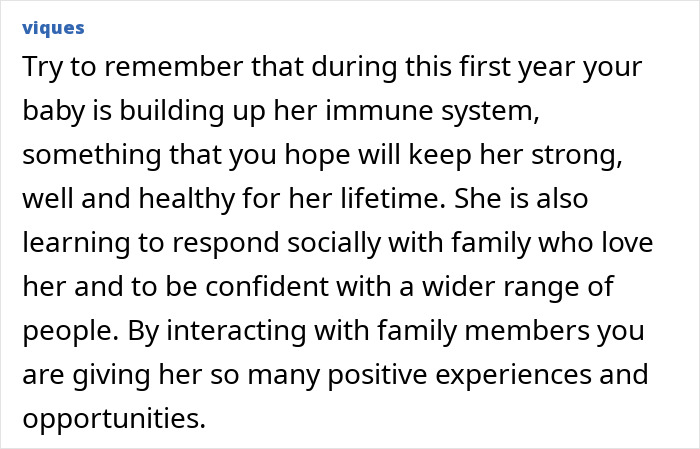 viques

Try to remember that during this first year your baby is building up her immune system, something that you hope will keep her strong, well and healthy for her lifetime. She is also learning to respond socially with family who love her and to be confident with a wider range of people. By interacting with family members you are giving her so many positive experiences and opportunities.